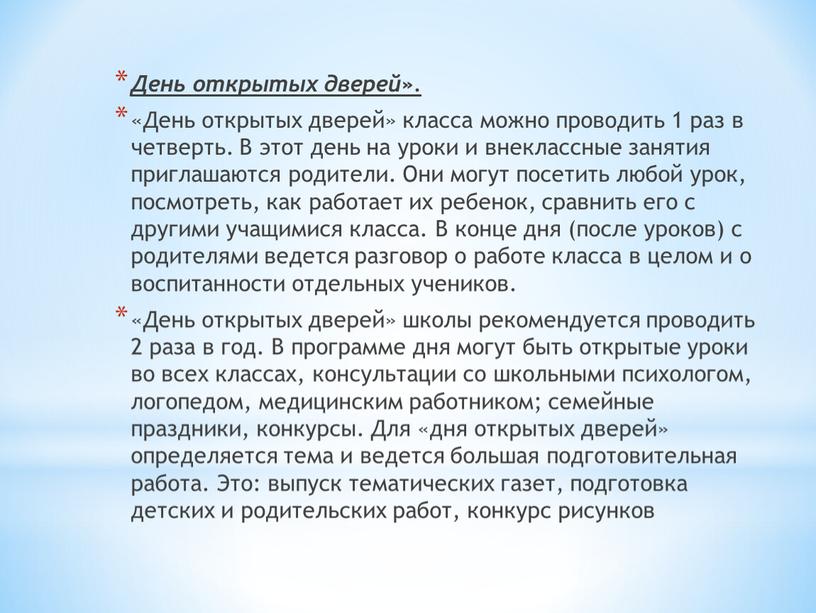 * День открытых дверей».

* «День открытых дверей» класса можно проводить 1 раз в четверть. В этот день на уроки и внеклассные занятия приглашаются родители. Они могут посетить любой урок, посмотреть, как работает их ребенок, сравнить его с другими учащимися класса. В конце дня (после уроков) с родителями ведется разговор о работе класса в целом и о воспитанности отдельных учеников.

* «День открытых дверей» школы рекомендуется проводить 2 раза в год. В программе дня могут быть открытые уроки во всех классах, консультации со школьными психологом, логопедом, медицинским работником; семейные праздники, конкурсы. Для «дня открытых дверей» определяется тема и ведется большая подготовительная работа. Это: выпуск тематических газет, подготовка детских и родительских работ, конкурс рисунков